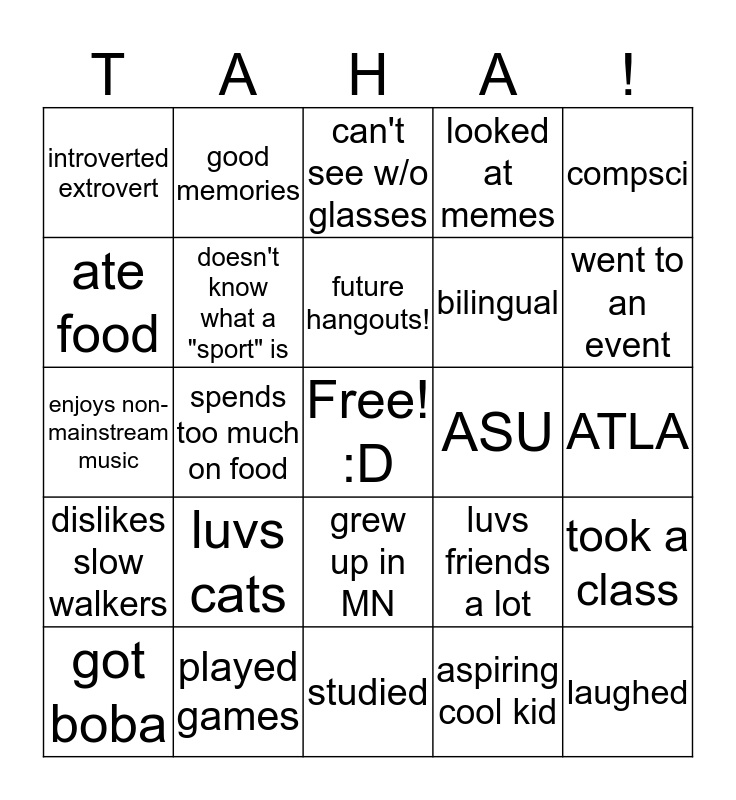 | T | A | H | A | ! |
|---|---|---|---|---|
| introverted extrovert | good memories | can't see w/o glasses | looked at memes | compsci |
| ate food | doesn't know what a "sport" is | future hangouts! | bilingual | went to an event |
| enjoys non-mainstream music | spends too much on food | Free! :D | ASU | ATLA |
| dislikes slow walkers | luvs cats | grew up in MN | luvs friends a lot | took a class |
| got boba | played games | studied | aspiring cool kid | laughed |